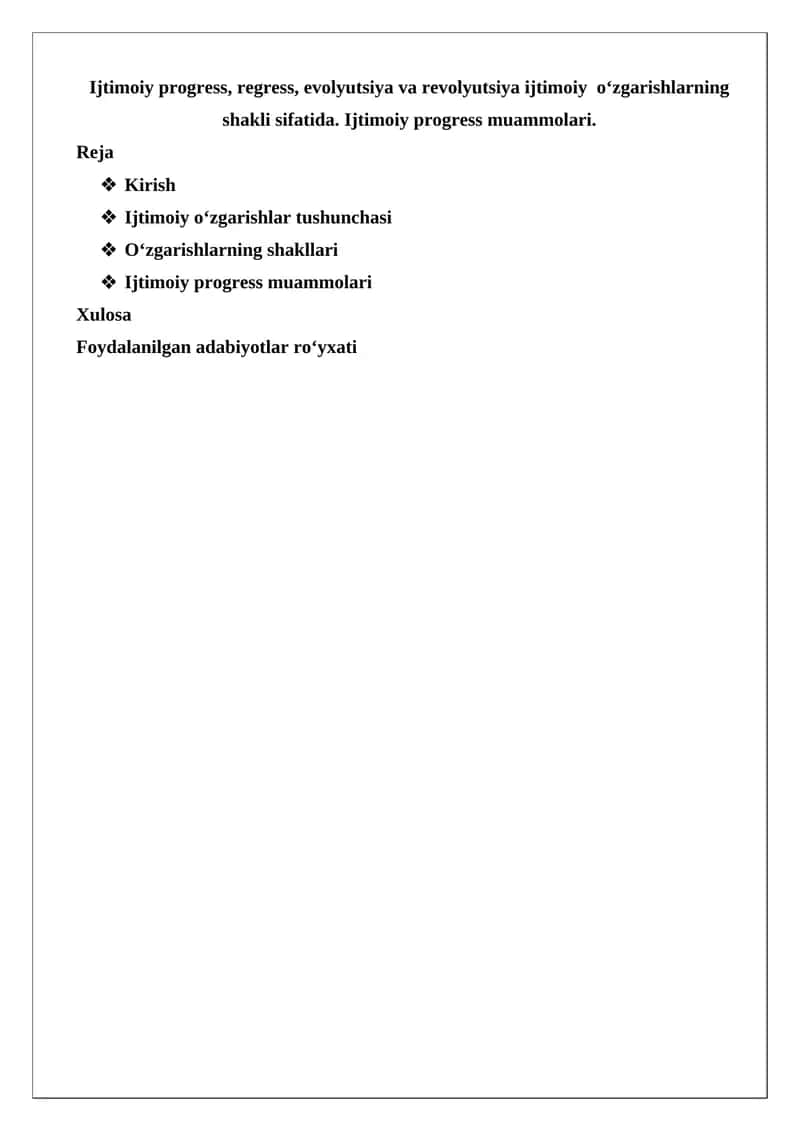 Ijtimoiy progress, regress, evolyutsiya va revolyutsiya ijtimoiy o‘zgarishlarning shakli sifatida. Ijtimoiy progress muammolari.

Reja

❖ Kirish
❖ Ijtimoiy o‘zgarishlar tushunchasi
❖ O‘zgarishlarning shakllari
❖ Ijtimoiy progress muammolari

Xulosa

Foydalanilgan adabiyotlar ro‘yxati